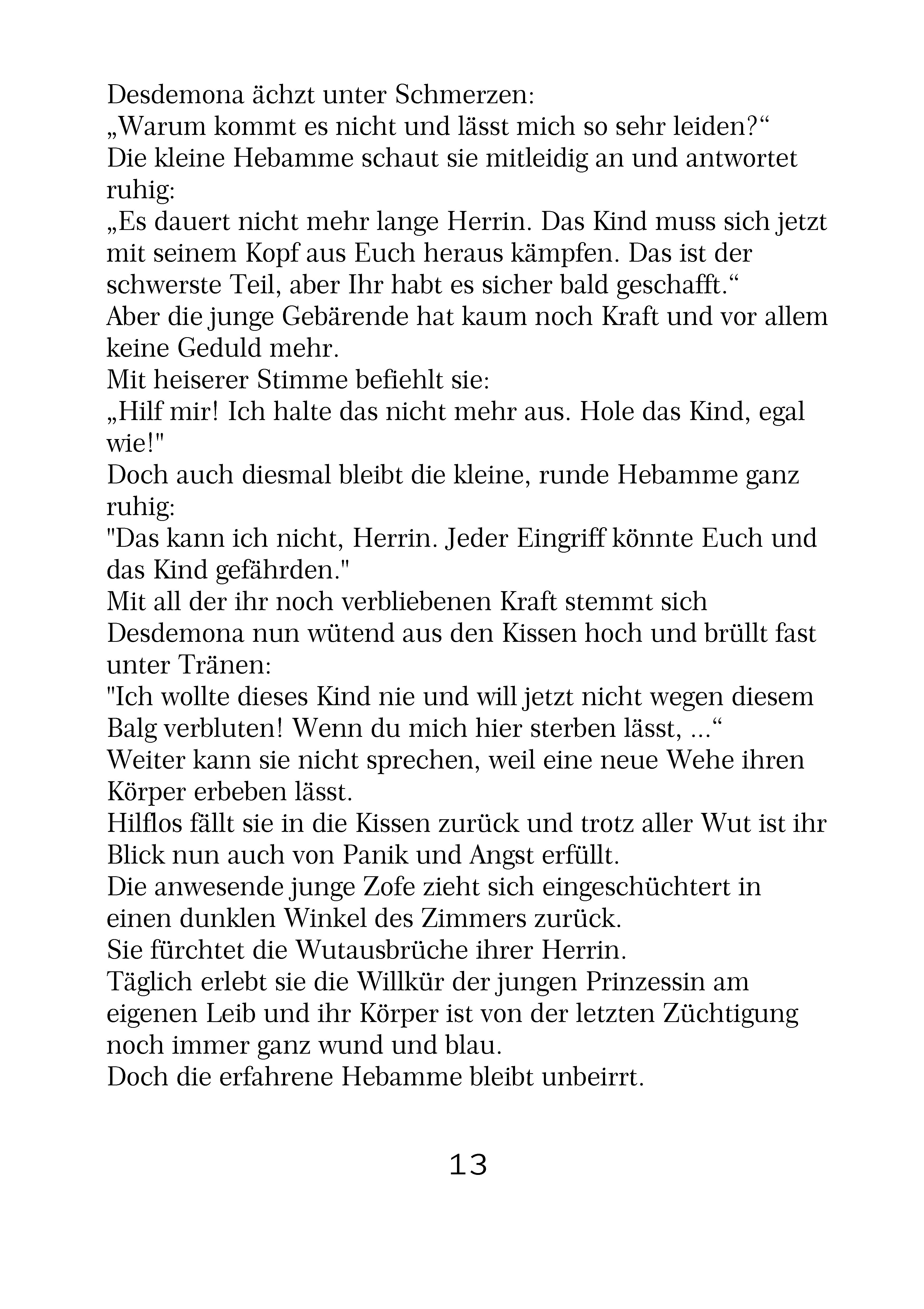 Desdemona ächzt unter Schmerzen:
„Warum kommt es nicht und lässt mich so sehr leiden?“
Die kleine Hebamme schaut sie mitleidig an und antwortet ruhig:
„Es dauert nicht mehr lange Herrin. Das Kind muss sich jetzt mit seinem Kopf aus Euch heraus kämpfen. Das ist der schwerste Teil, aber Ihr habt es sicher bald geschafft.“
Aber die junge Gebärende hat kaum noch Kraft und vor allem keine Geduld mehr.
Mit heiserer Stimme befiehlt sie:
„Hilf mir! Ich halte das nicht mehr aus. Hole das Kind, egal wie!"
Doch auch diesmal bleibt die kleine, runde Hebamme ganz ruhig:
"Das kann ich nicht, Herrin. Jeder Eingriff könnte Euch und das Kind gefährden."
Mit all der ihr noch verbliebenen Kraft stemmt sich Desdemona nun wütend aus den Kissen hoch und brüllt fast unter Tränen:
"Ich wollte dieses Kind nie und will jetzt nicht wegen diesem Balg verbluten! Wenn du mich hier sterben lässt, ...“
Weiter kann sie nicht sprechen, weil eine neue Wehe ihren Körper erbeben lässt.
Hilflos fällt sie in die Kissen zurück und trotz aller Wut ist ihr Blick nun auch von Panik und Angst erfüllt.
Die anwesende junge Zofe zieht sich eingeschüchtert in einen dunklen Winkel des Zimmers zurück.
Sie fürchtet die Wutausbrüche ihrer Herrin.
Täglich erlebt sie die Willkür der jungen Prinzessin am eigenen Leib und ihr Körper ist von der letzten Züchtigung noch immer ganz wund und blau.
Doch die erfahrene Hebamme bleibt unbeirrt.

13